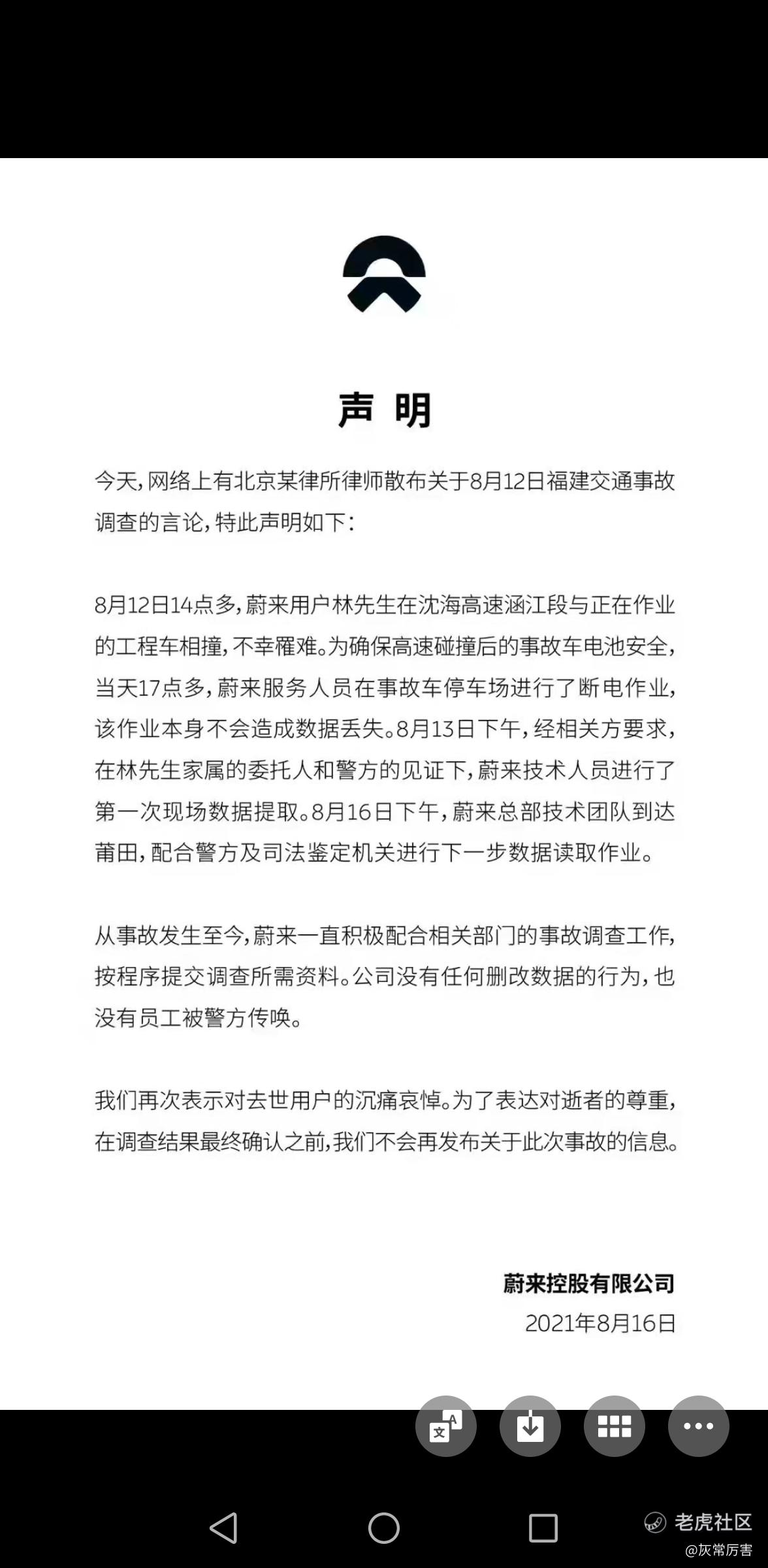 声 明

今天，网络上有北京某律所律师散布关于8月12日福建交通事故调查的言论，特此声明如下：

8月12日14点多，蔚来用户林先生在沈海高速涵江段与正在作业的工程车相撞，不幸罹难。为确保高速碰撞后的事故车电池安全，当天17点多，蔚来服务人员在事故车停车场进行了断电作业，该作业本身不会造成数据丢失。8月13日下午，经相关方要求，在林先生家属的委托人和警方的见证下，蔚来技术人员进行了第一次现场数据提取。8月16日下午，蔚来总部技术团队到达莆田，配合警方及司法鉴定机关进行下一步数据读取作业。

从事故发生至今，蔚来一直积极配合相关部门的事故调查工作，按程序提交调查所需资料。公司没有任何删改数据的行为，也没有员工被警方传唤。

我们再次表示对去世用户的沉痛哀悼。为了表达对逝者的尊重，在调查结果最终确认之前，我们不会再发布关于此次事故的信息。

蔚来控股有限公司
2021年8月16日

老虎社区
@灰常厉害